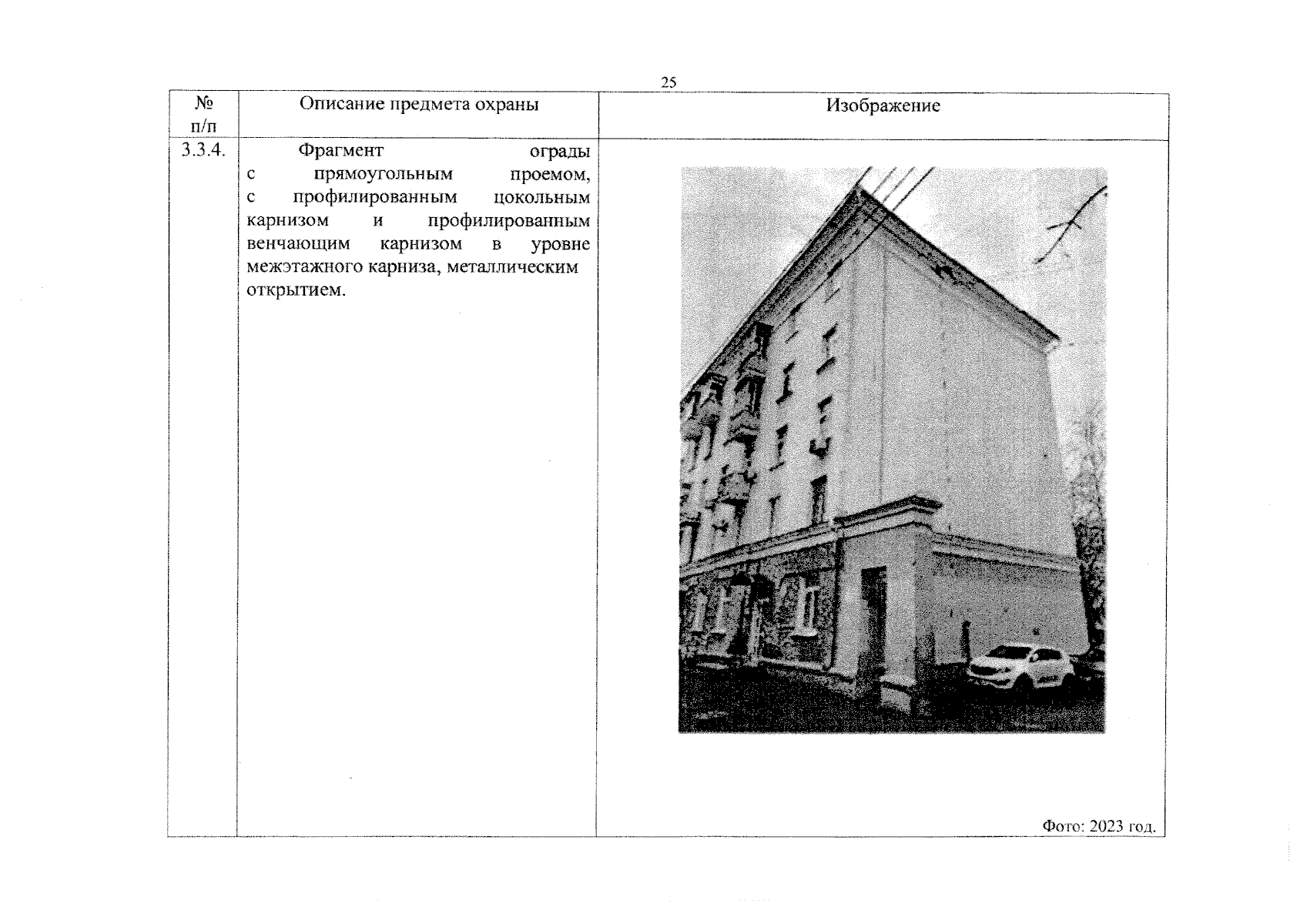 25

| № п/п | Описание предмета охраны | Изображение |
|---|---|---|
| 3.3.4. | Фрагмент ограды с прямоугольным проемом, с профилированным цокольным карнизом и профилированным венчающим карнизом в уровне межэтажного карниза, металлическим открытием. | Фото: 2023 год. |